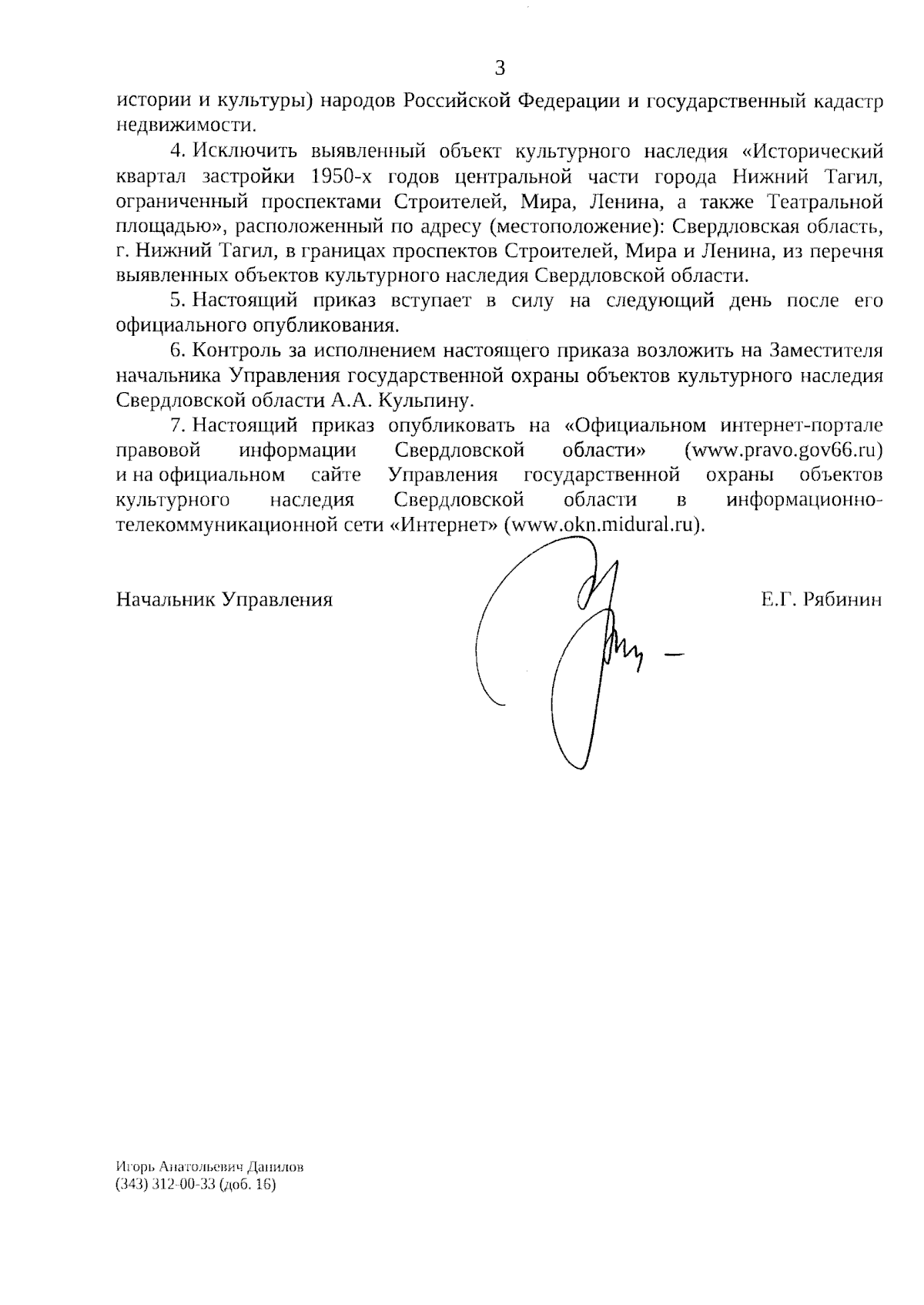 3

истории и культуры) народов Российской Федерации и государственный кадастр недвижимости.

4. Исключить выявленный объект культурного наследия «Исторический квартал застройки 1950-х годов центральной части города Нижний Тагил, ограниченный проспектами Строителей, Мира, Ленина, а также Театральной площадью», расположенный по адресу (местоположение): Свердловская область, г. Нижний Тагил, в границах проспектов Строителей, Мира и Ленина, из перечня выявленных объектов культурного наследия Свердловской области.

5. Настоящий приказ вступает в силу на следующий день после его официального опубликования.

6. Контроль за исполнением настоящего приказа возложить на Заместителя начальника Управления государственной охраны объектов культурного наследия Свердловской области А.А. Кульпину.

7. Настоящий приказ опубликовать на «Официальном интернет-портале правовой информации Свердловской области» (www.pravo.gov66.ru) и на официальном сайте Управления государственной охраны объектов культурного наследия Свердловской области в информационно-телекоммуникационной сети «Интернет» (www.okn.midural.ru).

Начальник Управления

Е.Г. Рябинин

Игорь Анатольевич Данилов
(343) 312-00-33 (доб. 16)